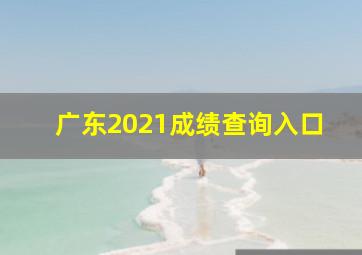 广东2021成绩查询入口